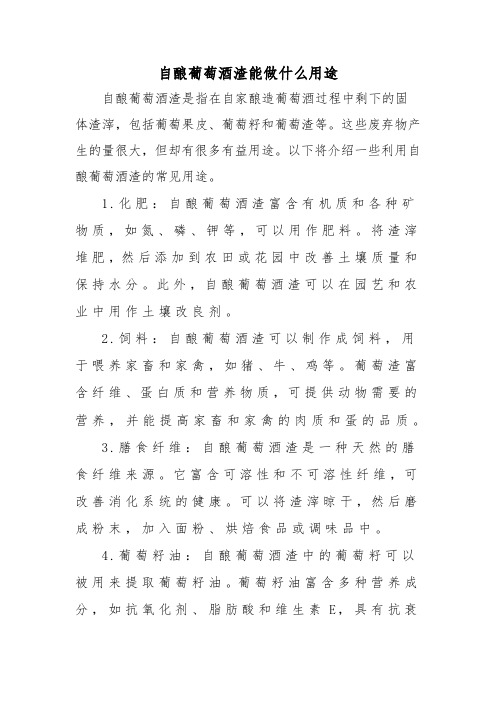 自酿葡萄酒渣能做什么用途

自酿葡萄酒渣是指在自家酿造葡萄酒过程中剩下的固体渣滓，包括葡萄果皮、葡萄籽和葡萄渣等。这些废弃物产生的量很大，但却有很多有益用途。以下将介绍一些利用自酿葡萄酒渣的常见用途。

1.化肥：自酿葡萄酒渣富含有机质和各种矿物质，如氮、磷、钾等，可以用作肥料。将渣滓堆肥，然后添加到农田或花园中改善土壤质量和保持水分。此外，自酿葡萄酒渣可以在园艺和农业中用作土壤改良剂。

2.饲料：自酿葡萄酒渣可以制作成饲料，用于喂养家畜和家禽，如猪、牛、鸡等。葡萄渣富含纤维、蛋白质和营养物质，可提供动物需要的营养，并能提高家畜和家禽的肉质和蛋的品质。

3.膳食纤维：自酿葡萄酒渣是一种天然的膳食纤维来源。它富含可溶性和不可溶性纤维，可改善消化系统的健康。可以将渣滓晾干，然后磨成粉末，加入面粉、烘焙食品或调味品中。

4.葡萄籽油：自酿葡萄酒渣中的葡萄籽可以被用来提取葡萄籽油。葡萄籽油富含多种营养成分，如抗氧化剂、脂肪酸和维生素E，具有抗衰